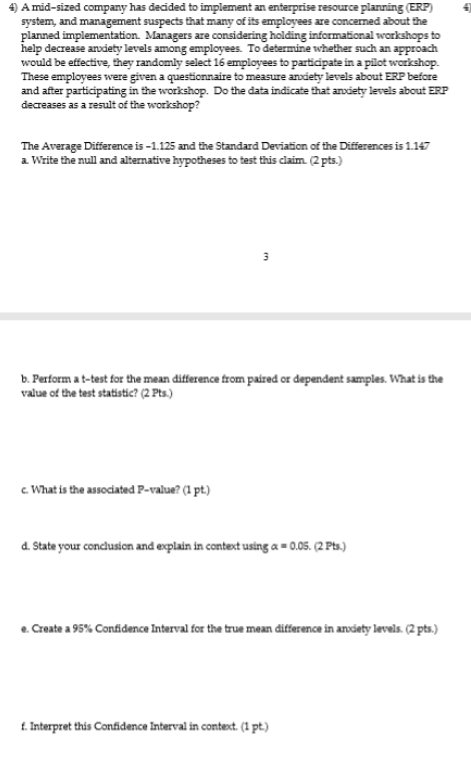 4) A mid-sized company has decided to implement an enterprise resource planning (ERP) system, and management suspects that many of its employees are concerned about the planned implementation. Managers are considering holding informational workshops to help decrease anxiety levels among employees. To determine whether such an approach would be effective, they randomly select 16 employees to participate in a pilot workshop. These employees were given a questionnaire to measure anxiety levels about ERP before and after participating in the workshop. Do the data indicate that anxiety levels about ERP decreases as a result of the workshop?

4)

The Average Difference is -1.125 and the Standard Deviation of the Differences is 1.147
a. Write the null and alternative hypotheses to test this claim. (2 pts.)

3

b. Perform a t-test for the mean difference from paired or dependent samples. What is the value of the test statistic? (2 Pts.)

c. What is the associated P-value? (1 pt.)

d. State your conclusion and explain in context using $\alpha = 0.05$. (2 Pts.)

e. Create a 95% Confidence Interval for the true mean difference in anxiety levels. (2 pts.)

f. Interpret this Confidence Interval in context. (1 pt.)